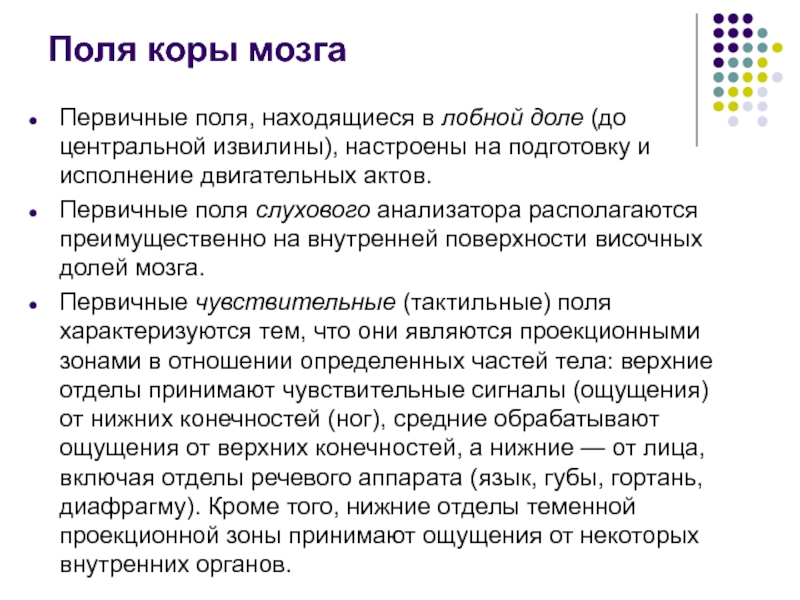 Поля коры мозга

- Первичные поля, находящиеся в лобной доле (до центральной извилины), настроены на подготовку и исполнение двигательных актов.
- Первичные поля слухового анализатора располагаются преимущественно на внутренней поверхности височных долей мозга.
- Первичные чувствительные (тактильные) поля характеризуются тем, что они являются проекционными зонами в отношении определенных частей тела: верхние отделы принимают чувствительные сигналы (ощущения) от нижних конечностей (ног), средние обрабатывают ощущения от верхних конечностей, а нижние — от лица, включая отделы речевого аппарата (язык, губы, гортань, диафрагму). Кроме того, нижние отделы теменной проекционной зоны принимают ощущения от некоторых внутренних органов.